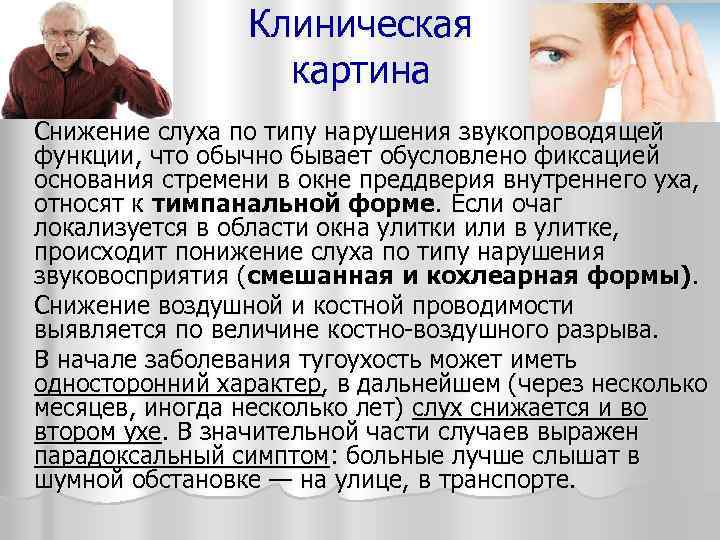 Клиническая картина

Снижение слуха по типу нарушения звукопроводящей функции, что обычно бывает обусловлено фиксацией основания стремени в окне преддверия внутреннего уха, относят к тимпанальной форме. Если очаг локализуется в области окна улитки или в улитке, происходит понижение слуха по типу нарушения звуковосприятия (смешанная и кохлеарная формы).

Снижение воздушной и костной проводимости выявляется по величине костно-воздушного разрыва.

В начале заболевания тугоухость может иметь односторонний характер, в дальнейшем (через несколько месяцев, иногда несколько лет) слух снижается и во втором ухе. В значительной части случаев выражен парадоксальный симптом: больные лучше слышат в шумной обстановке — на улице, в транспорте.